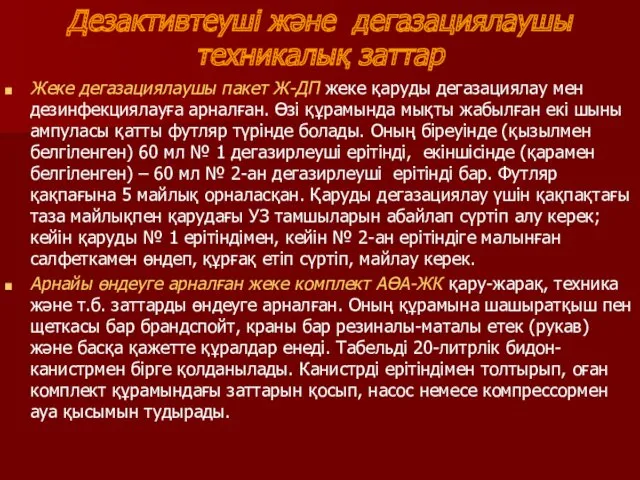 Дезактивтеуші және дегазациялаушы техникалық заттар

Жеке дегазациялаушы пакет Ж-ДП жеке қаруды дегазациялау мен дезинфекциялауға арналған. Өзі құрамында мықты жабылған екі шыны ампуласы қатты футляр түрінде болады. Оның біреуінде (қызылмен белгіленген) 60 мл № 1 дегазирлеуші ерітінді, екіншісінде (қарамен белгіленген) – 60 мл № 2-ан дегазирлеуші ерітінді бар. Футляр қақпағына 5 майлық орналасқан. Қаруды дегазациялау үшін қақпақтағы таза майлықпен қарудағы УЗ тамшыларын абайлап сүртіп алу керек; кейін қаруды № 1 ерітіндімен, кейін № 2-ан ерітіндіге малынған салфеткамен өндеп, құрғақ етіп сүртіп, майлау керек.

Арнайы өндеуге арналған жеке комплект АӨА-ЖК қару-жарақ, техника және т.б. заттарды өндеуге арналған. Оның құрамына шашыратқыш пен щеткасы бар брандспойт, краны бар резиналы-маталы етек (рукав) және басқа қажетте құралдар енеді. Табельді 20-литрлік бидон-канистрмен бірге қолданылады. Канистрді ерітіндімен толтырып, оған комплект құрамындағы заттарын қосып, насос немесе компрессормен ауа қысымын тудырады.